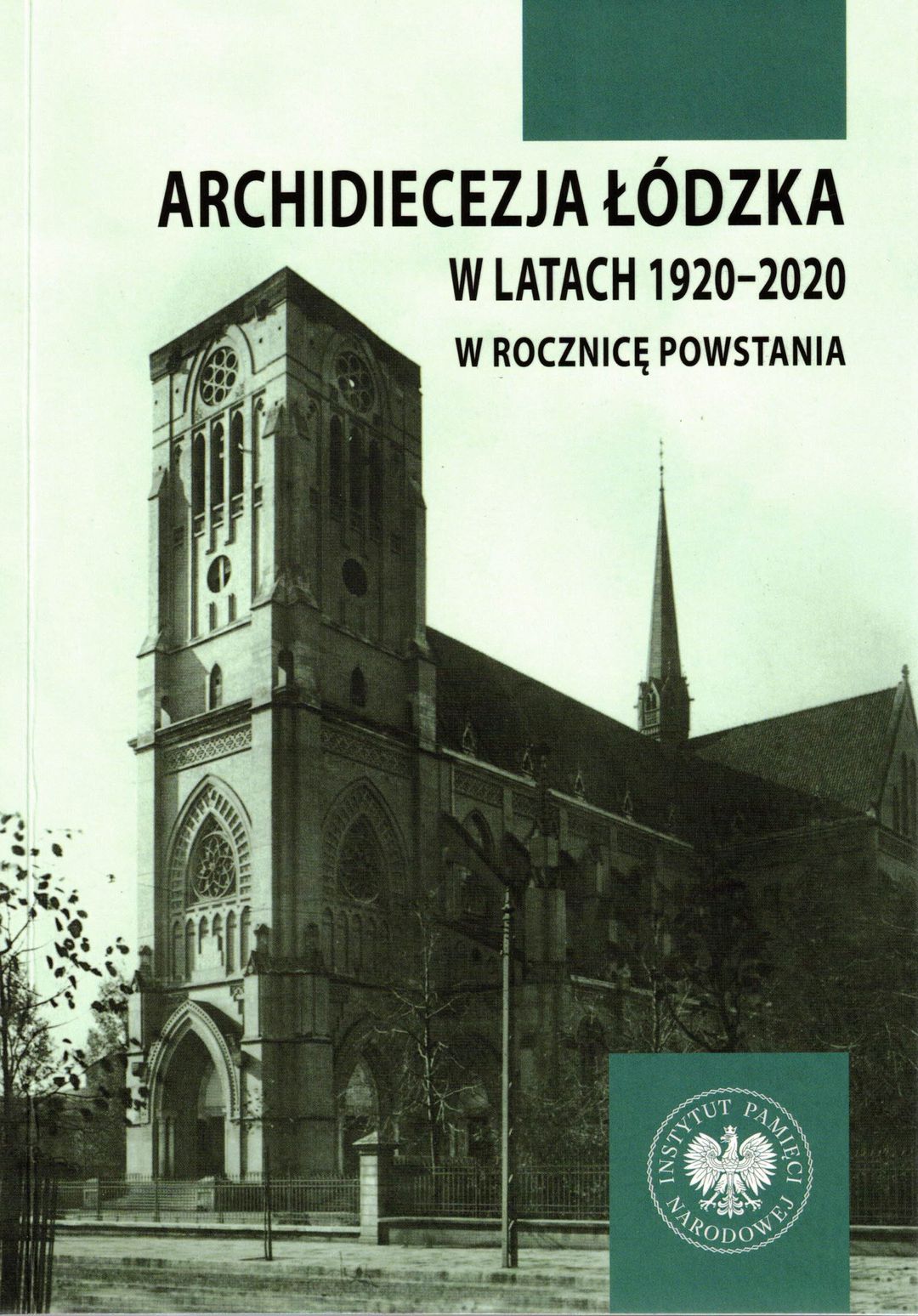 ARCHIDIECEZJA ŁÓDZKA
W LATACH 1920–2020
W ROCZNICĘ POWSTANIA

INSTYTUT PAMIĘCI NARODOWEJ